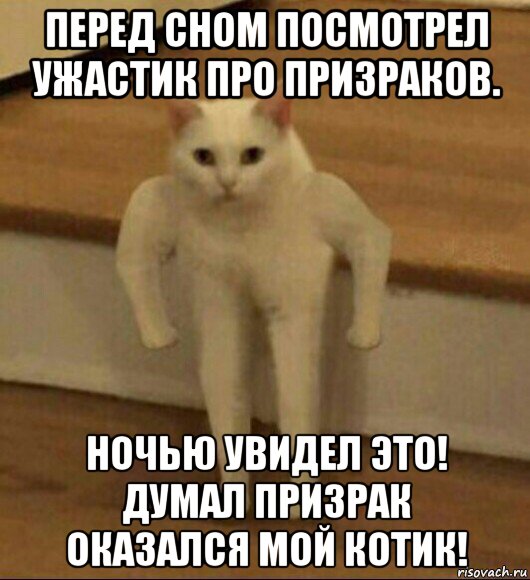 ПЕРЕД СНОМ ПОСМОТРЕЛ УЖАСТИК ПРО ПРИЗРАКОВ.

НОЧЬЮ УВИДЕЛ ЭТО! ДУМАЛ ПРИЗРАК ОКАЗАЛСЯ МОЙ КОТИК!

risovach.ru